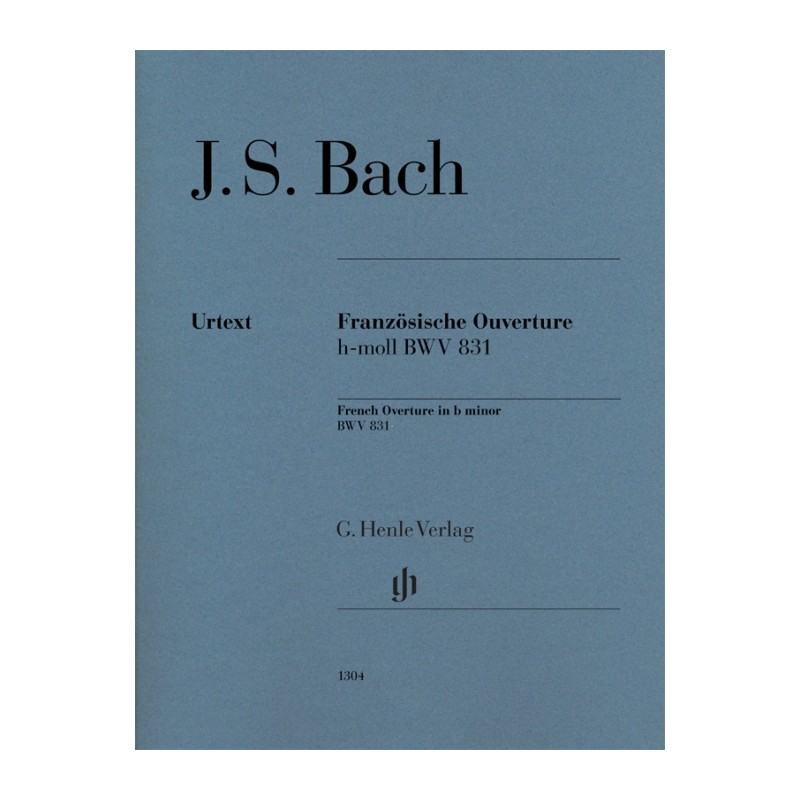 J. S. Bach

Urtext

Französische Ouverture
h-moll BWV 831

French Overture in b minor
BWV 831

G. Henle Verlag

gh

1304